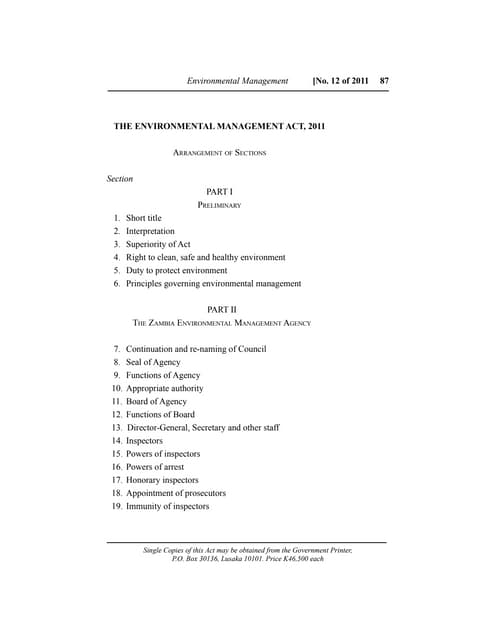 Environmental Management [No. 12 of 2011 87

THE ENVIRONMENTAL MANAGEMENT ACT, 2011

ARRANGEMENT OF SECTIONS

Section

PART I

PRELIMINARY

1. Short title
2. Interpretation
3. Superiority of Act
4. Right to clean, safe and healthy environment
5. Duty to protect environment
6. Principles governing environmental management

PART II

THE ZAMBIA ENVIRONMENTAL MANAGEMENT AGENCY

7. Continuation and re-naming of Council
8. Seal of Agency
9. Functions of Agency
10. Appropriate authority
11. Board of Agency
12. Functions of Board
13. Director-General, Secretary and other staff
14. Inspectors
15. Powers of inspectors
16. Powers of arrest
17. Honorary inspectors
18. Appointment of prosecutors
19. Immunity of inspectors

Single Copies of this Act may be obtained from the Government Printer, P.O. Box 30136, Lusaka 10101. Price K46,500 each